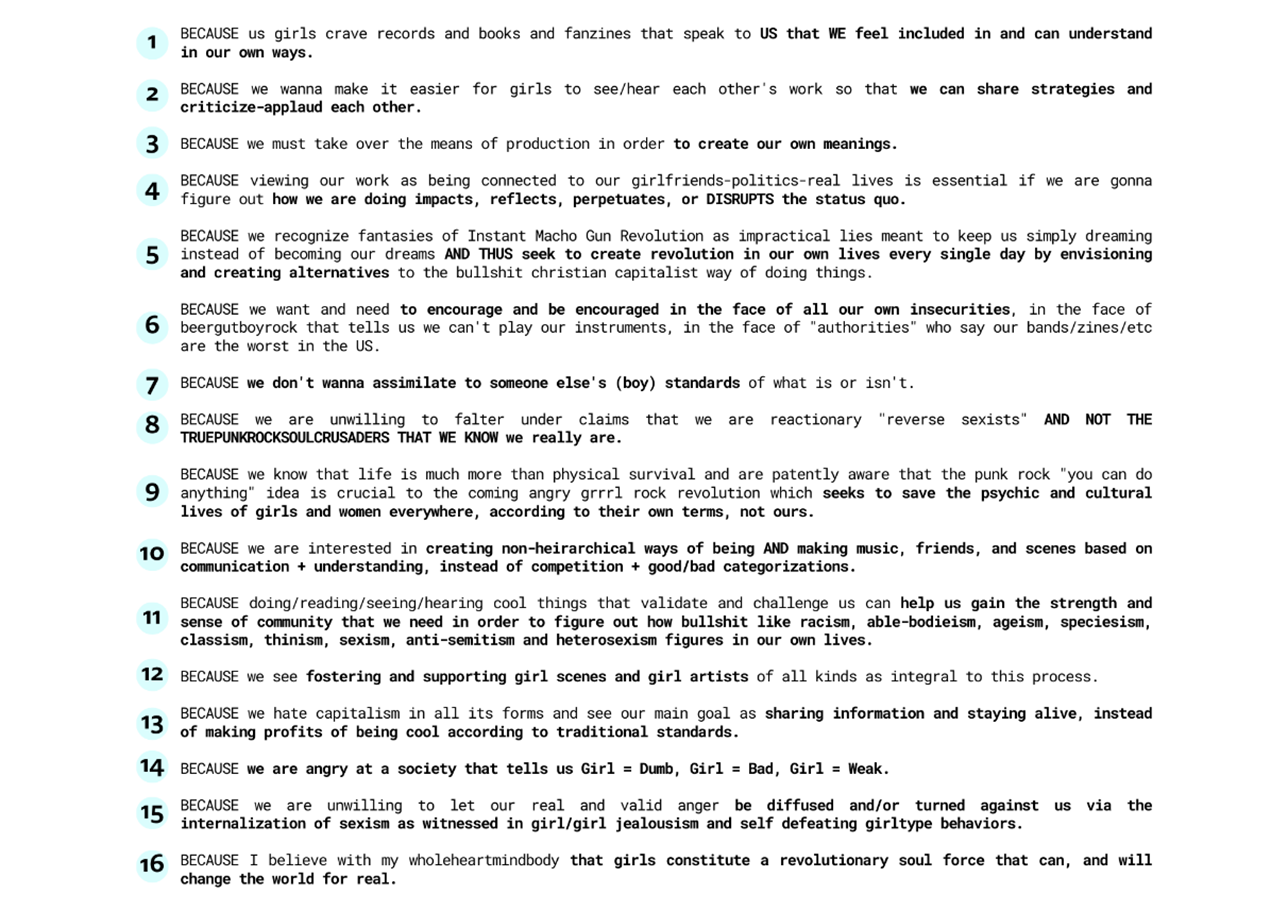 1 BECAUSE us girls crave records and books and fanzines that speak to US that WE feel included in and can understand in our own ways.

2 BECAUSE we wanna make it easier for girls to see/hear each other's work so that we can share strategies and criticize-applaud each other.

3 BECAUSE we must take over the means of production in order to create our own meanings.

4 BECAUSE viewing our work as being connected to our girlfriends-politics-real lives is essential if we are gonna figure out how we are doing impacts, reflects, perpetuates, or DISRUPTS the status quo.

5 BECAUSE we recognize fantasies of Instant Macho Gun Revolution as impractical lies meant to keep us simply dreaming instead of becoming our dreams AND THUS seek to create revolution in our own lives every single day by envisioning and creating alternatives to the bullshit christian capitalist way of doing things.

6 BECAUSE we want and need to encourage and be encouraged in the face of all our own insecurities, in the face of beergutboyrock that tells us we can't play our instruments, in the face of "authorities" who say our bands/zines/etc are the worst in the US.

7 BECAUSE we don't wanna assimilate to someone else's (boy) standards of what is or isn't.

8 BECAUSE we are unwilling to falter under claims that we are reactionary "reverse sexists" AND NOT THE TRUEPUNKROCKSOULCRUSADERS THAT WE KNOW we really are.

9 BECAUSE we know that life is much more than physical survival and are patently aware that the punk rock "you can do anything" idea is crucial to the coming angry grrrl rock revolution which seeks to save the psychic and cultural lives of girls and women everywhere, according to their own terms, not ours.

10 BECAUSE we are interested in creating non-heirarchical ways of being AND making music, friends, and scenes based on communication + understanding, instead of competition + good/bad categorizations.

11 BECAUSE doing/reading/seeing/hearing cool things that validate and challenge us can help us gain the strength and sense of community that we need in order to figure out how bullshit like racism, able-bodieism, ageism, speciesism, classism, thinism, sexism, anti-semitism and heterosexism figures in our own lives.

12 BECAUSE we see fostering and supporting girl scenes and girl artists of all kinds as integral to this process.

13 BECAUSE we hate capitalism in all its forms and see our main goal as sharing information and staying alive, instead of making profits of being cool according to traditional standards.

14 BECAUSE we are angry at a society that tells us Girl = Dumb, Girl = Bad, Girl = Weak.

15 BECAUSE we are unwilling to let our real and valid anger be diffused and/or turned against us via the internalization of sexism as witnessed in girl/girl jealousism and self defeating girltype behaviors.

16 BECAUSE I believe with my wholeheartmindbody that girls constitute a revolutionary soul force that can, and will change the world for real.